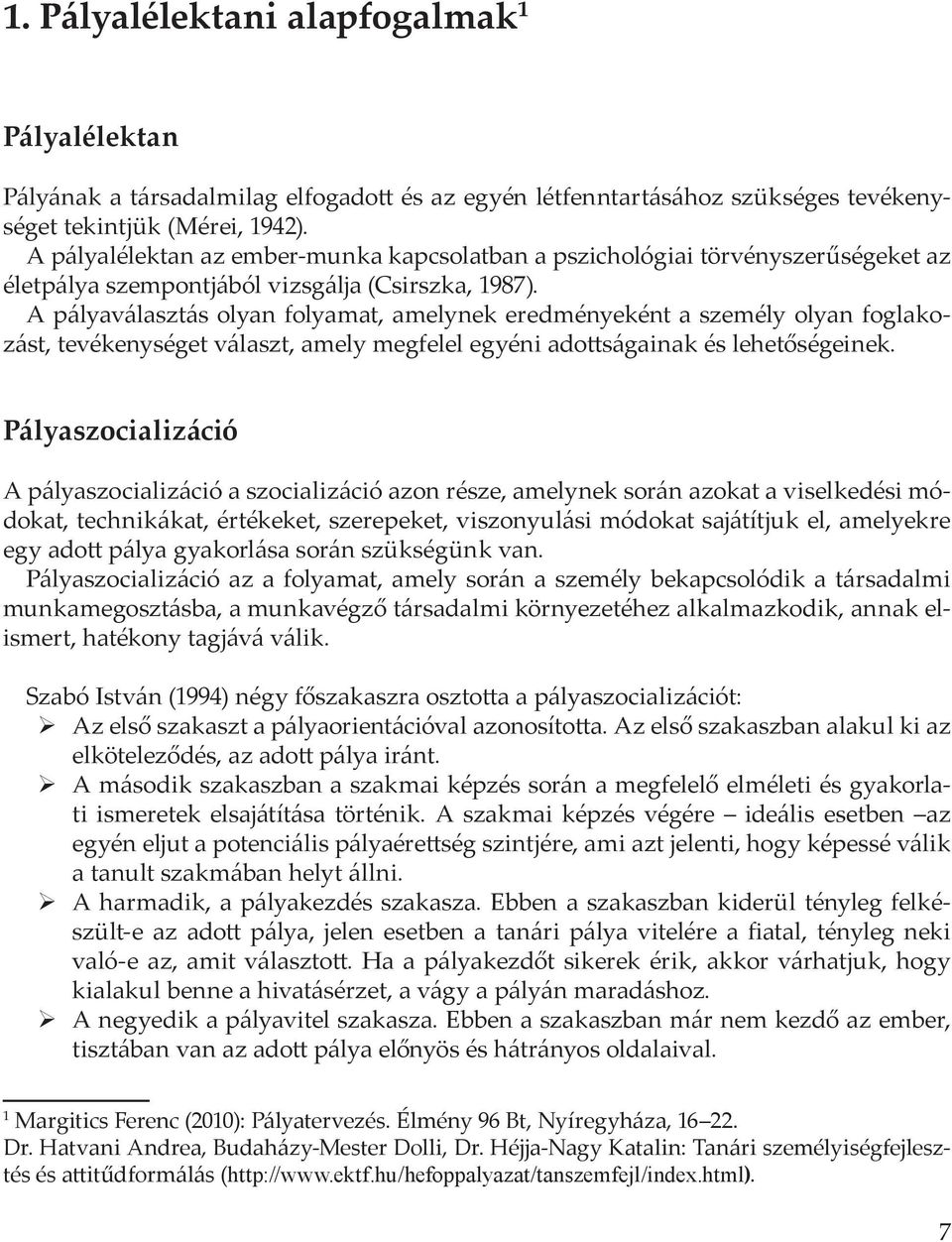 1. Pályalélektani alapfogalmak$^1$

Pályalélektan

Pályának a társadalmilag elfogadott és az egyén létfenntartásához szükséges tevékenységet tekintjük (Mérei, 1942).
A pályalélektan az ember-munka kapcsolatban a pszichológiai törvényszerűségeket az életpálya szempontjából vizsgálja (Csirszka, 1987).
A pályaválasztás olyan folyamat, amelynek eredményeként a személy olyan foglakozást, tevékenységet választ, amely megfelel egyéni adottságainak és lehetőségeinek.

Pályaszocializáció

A pályaszocializáció a szocializáció azon része, amelynek során azokat a viselkedési módokat, technikákat, értékeket, szerepeket, viszonyulási módokat sajátítjuk el, amelyekre egy adott pálya gyakorlása során szükségünk van.
Pályaszocializáció az a folyamat, amely során a személy bekapcsolódik a társadalmi munkamegosztásba, a munkavégző társadalmi környezetéhez alkalmazkodik, annak elismert, hatékony tagjává válik.

Szabó István (1994) négy főszakaszra osztotta a pályaszocializációt:
➢ Az első szakaszt a pályaorientációval azonosította. Az első szakaszban alakul ki az elköteleződés, az adott pálya iránt.
➢ A második szakaszban a szakmai képzés során a megfelelő elméleti és gyakorlati ismeretek elsajátítása történik. A szakmai képzés végére – ideális esetben –az egyén eljut a potenciális pályaérettség szintjére, ami azt jelenti, hogy képessé válik a tanult szakmában helyt állni.
➢ A harmadik, a pályakezdés szakasza. Ebben a szakaszban kiderül tényleg felkészült-e az adott pálya, jelen esetben a tanári pálya vitelére a fiatal, tényleg neki való-e az, amit választott. Ha a pályakezdőt sikerek érik, akkor várhatjuk, hogy kialakul benne a hivatásérzet, a vágy a pályán maradáshoz.
➢ A negyedik a pályavitel szakasza. Ebben a szakaszban már nem kezdő az ember, tisztában van az adott pálya előnyös és hátrányos oldalaival.

$^1$ Margitics Ferenc (2010): Pályatervezés. Élmény 96 Bt, Nyíregyháza, 16–22.
Dr. Hatvani Andrea, Budaházy-Mester Dolli, Dr. Héjja-Nagy Katalin: Tanári személyiségfejlesztés és attitűdformálás (http://www.ektf.hu/hefoppalyazat/tanszemfejl/index.html).

7